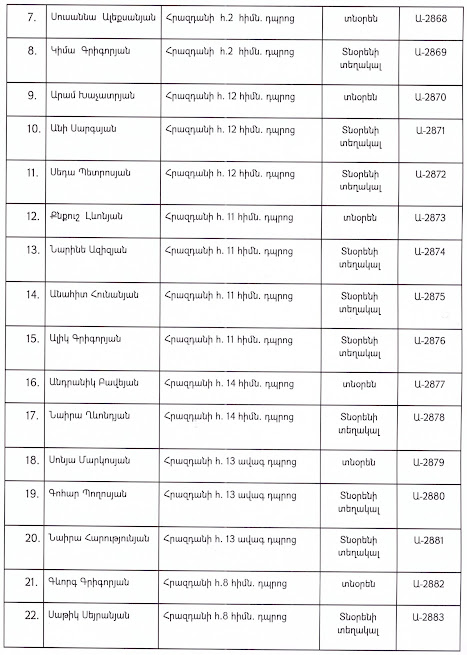 | 7. | Սուսաննա Ալեքսանյան | Հրազդանի հ.2 հիմն. դպրոց | տնօրեն | Ա-2868 |
|---|---|---|---|---|
| 8. | Կիմա Գրիգորյան | Հրազդանի հ.2 հիմն. դպրոց | Տնօրենի տեղակալ | Ա-2869 |
| 9. | Արամ Խաչատրյան | Հրազդանի հ. 12 հիմն. դպրոց | տնօրեն | Ա-2870 |
| 10. | Անի Սարգսյան | Հրազդանի հ. 12 հիմն. դպրոց | Տնօրենի տեղակալ | Ա-2871 |
| 11. | Սեդա Պետրոսյան | Հրազդանի հ. 12 հիմն. դպրոց | Տնօրենի տեղակալ | Ա-2872 |
| 12. | Քնքուշ Լևոնյան | Հրազդանի հ. 11 հիմն. դպրոց | տնօրեն | Ա-2873 |
| 13. | Նարինե Ազիզյան | Հրազդանի հ. 11 հիմն. դպրոց | Տնօրենի տեղակալ | Ա-2874 |
| 14. | Անահիտ Հունանյան | Հրազդանի հ. 11 հիմն. դպրոց | Տնօրենի տեղակալ | Ա-2875 |
| 15. | Ալիկ Գրիգորյան | Հրազդանի հ. 11 հիմն. դպրոց | Տնօրենի տեղակալ | Ա-2876 |
| 16. | Անդրանիկ Բավեյան | Հրազդանի հ. 14 հիմն. դպրոց | տնօրեն | Ա-2877 |
| 17. | Նաիրա Ղևոնդյան | Հրազդանի հ. 14 հիմն. դպրոց | Տնօրենի տեղակալ | Ա-2878 |
| 18. | Սոնյա Մարկոսյան | Հրազդանի հ. 13 ավագ դպրոց | տնօրեն | Ա-2879 |
| 19. | Գոհար Պողոսյան | Հրազդանի հ. 13 ավագ դպրոց | Տնօրենի տեղակալ | Ա-2880 |
| 20. | Նաիրա Հարությունյան | Հրազդանի հ. 13 ավագ դպրոց | Տնօրենի տեղակալ | Ա-2881 |
| 21. | Գևորգ Գրիգորյան | Հրազդանի հ.8 հիմն. դպրոց | տնօրեն | Ա-2882 |
| 22. | Սաթիկ Սեյրանյան | Հրազդանի հ.8 հիմն. դպրոց | Տնօրենի տեղակալ | Ա-2883 |